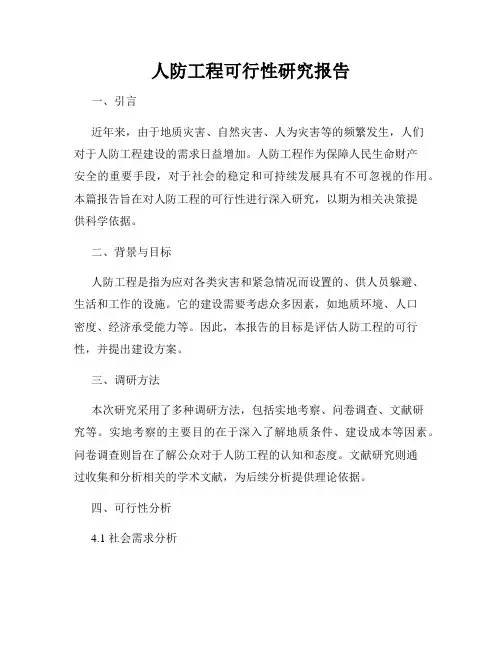 人防工程可行性研究报告

一、引言

近年来，由于地质灾害、自然灾害、人为灾害等的频繁发生，人们对于人防工程建设的需求日益增加。人防工程作为保障人民生命财产安全的重要手段，对于社会的稳定和可持续发展具有不可忽视的作用。本篇报告旨在对人防工程的可行性进行深入研究，以期为相关决策提供科学依据。

二、背景与目标

人防工程是指为应对各类灾害和紧急情况而设置的、供人员躲避、生活和工作的设施。它的建设需要考虑众多因素，如地质环境、人口密度、经济承受能力等。因此，本报告的目标是评估人防工程的可行性，并提出建设方案。

三、调研方法

本次研究采用了多种调研方法，包括实地考察、问卷调查、文献研究等。实地考察的主要目的在于深入了解地质条件、建设成本等因素。问卷调查则旨在了解公众对于人防工程的认知和态度。文献研究则通过收集和分析相关的学术文献，为后续分析提供理论依据。

四、可行性分析

4.1 社会需求分析